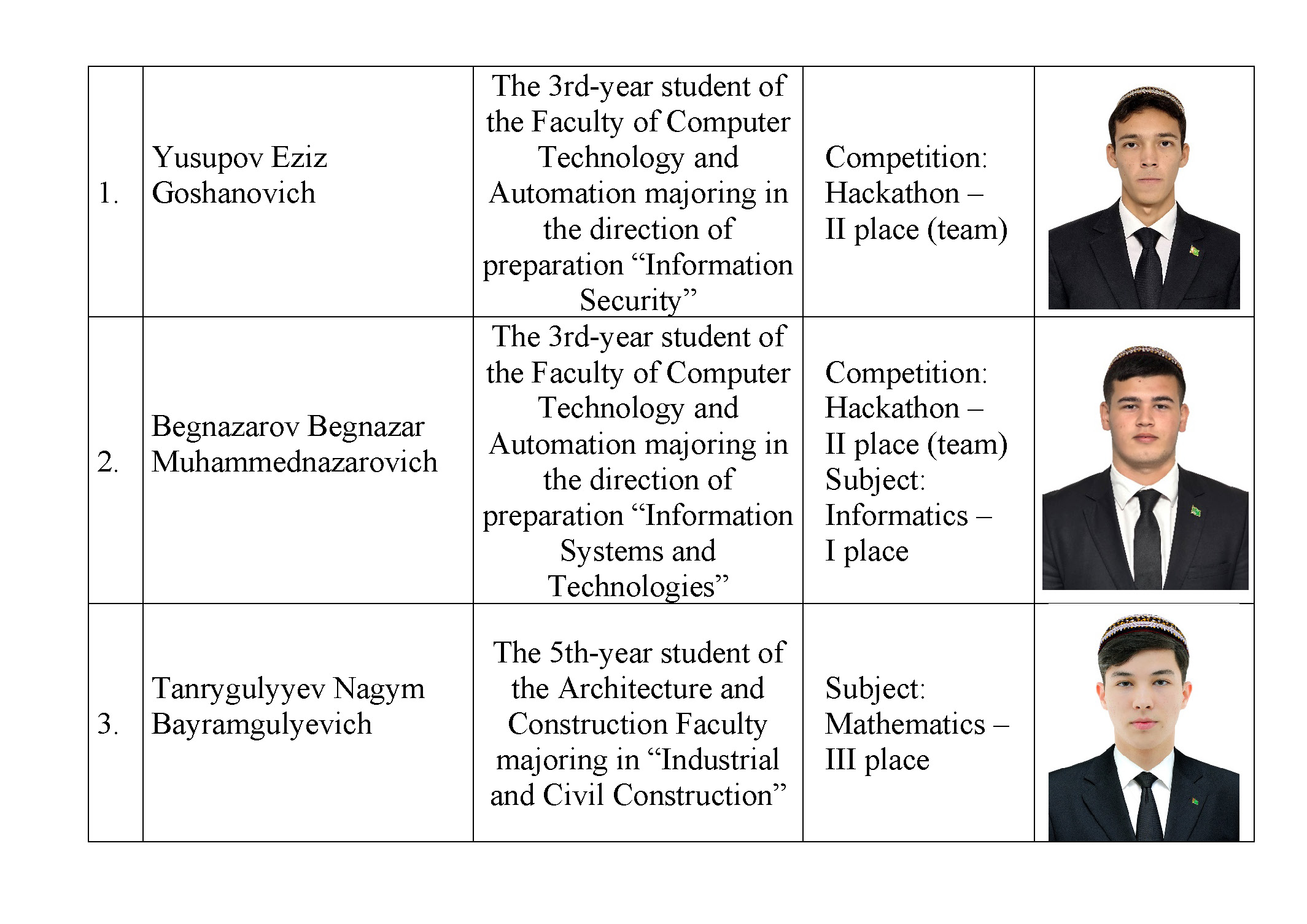 | | | | | |
|---|---|---|---|---|
| 1. | Yusupov Eziz Goshanovich | The 3rd-year student of the Faculty of Computer Technology and Automation majoring in the direction of preparation “Information Security” | Competition: Hackathon – II place (team) | |
| 2. | Begnazarov Begnazar Muhammednazarovich | The 3rd-year student of the Faculty of Computer Technology and Automation majoring in the direction of preparation “Information Systems and Technologies” | Competition: Hackathon – II place (team) Subject: Informatics – I place | |
| 3. | Tanrygulyyev Nagym Bayramgulyevich | The 5th-year student of the Architecture and Construction Faculty majoring in “Industrial and Civil Construction” | Subject: Mathematics – III place | |